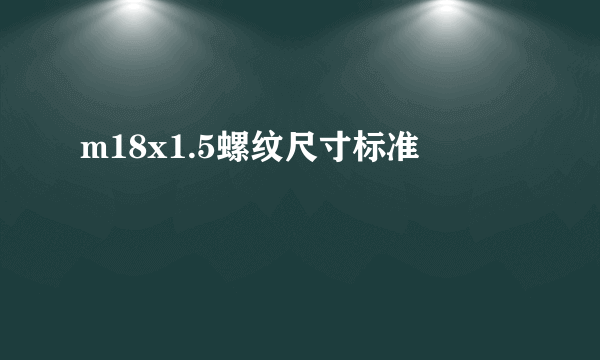 m18x1.5螺纹尺寸标准